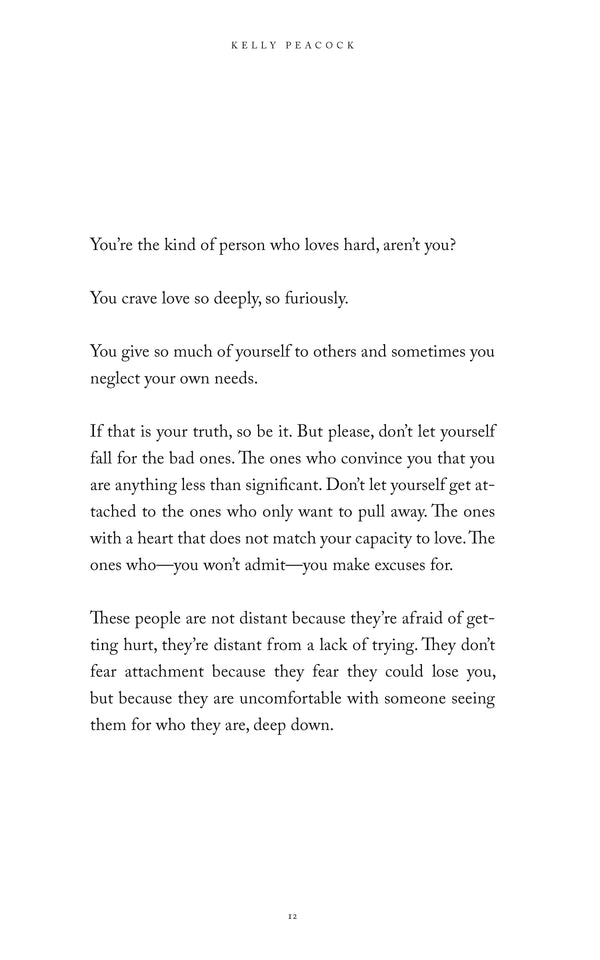 KELLY PEACOCK

You're the kind of person who loves hard, aren't you?

You crave love so deeply, so furiously.

You give so much of yourself to others and sometimes you neglect your own needs.

If that is your truth, so be it. But please, don't let yourself fall for the bad ones. The ones who convince you that you are anything less than significant. Don't let yourself get attached to the ones who only want to pull away. The ones with a heart that does not match your capacity to love. The ones who—you won't admit—you make excuses for.

These people are not distant because they're afraid of getting hurt, they're distant from a lack of trying. They don't fear attachment because they fear they could lose you, but because they are uncomfortable with someone seeing them for who they are, deep down.

12